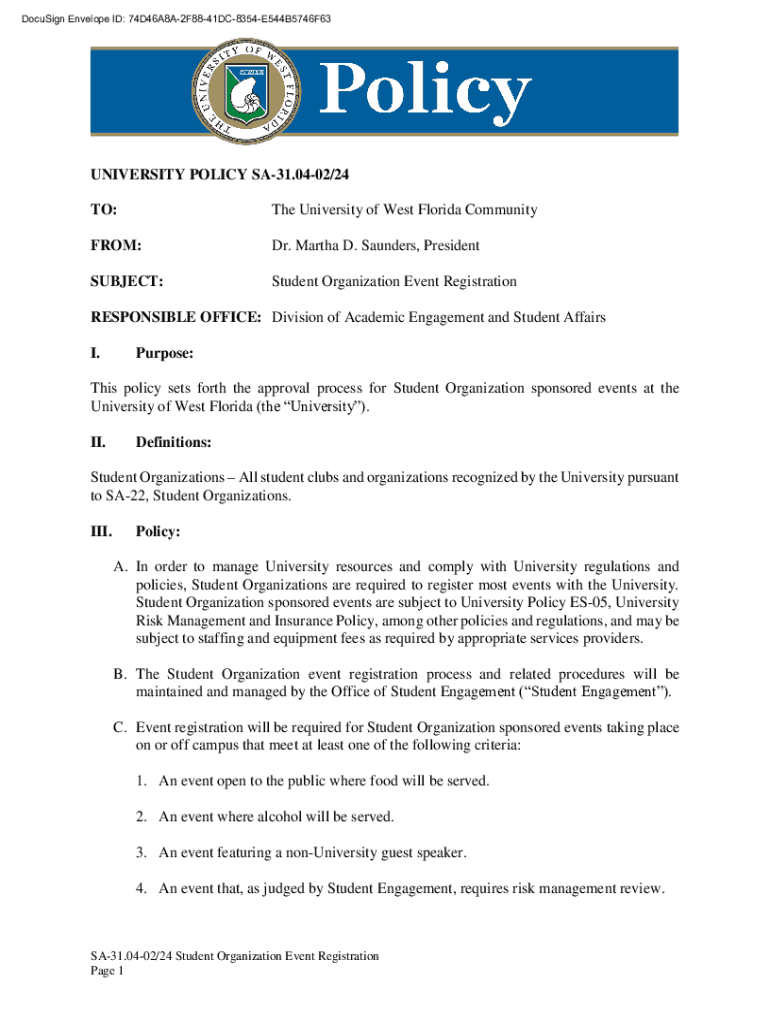 DocuSign Envelope ID: 74D46A8A-2F88-41DC-8354-E544B5746F63

THE UNIVERSITY OF WEST FLORIDA

Policy

UNIVERSITY POLICY SA-31.04-02/24

TO: The University of West Florida Community

FROM: Dr. Martha D. Saunders, President

SUBJECT: Student Organization Event Registration

RESPONSIBLE OFFICE: Division of Academic Engagement and Student Affairs

I. Purpose:

This policy sets forth the approval process for Student Organization sponsored events at the University of West Florida (the “University”).

II. Definitions:

Student Organizations – All student clubs and organizations recognized by the University pursuant to SA-22, Student Organizations.

III. Policy:

A. In order to manage University resources and comply with University regulations and policies, Student Organizations are required to register most events with the University. Student Organization sponsored events are subject to University Policy ES-05, University Risk Management and Insurance Policy, among other policies and regulations, and may be subject to staffing and equipment fees as required by appropriate services providers.

B. The Student Organization event registration process and related procedures will be maintained and managed by the Office of Student Engagement (“Student Engagement”).

C. Event registration will be required for Student Organization sponsored events taking place on or off campus that meet at least one of the following criteria:

1. An event open to the public where food will be served.

2. An event where alcohol will be served.

3. An event featuring a non-University guest speaker.

4. An event that, as judged by Student Engagement, requires risk management review.

SA-31.04-02/24 Student Organization Event Registration
Page 1